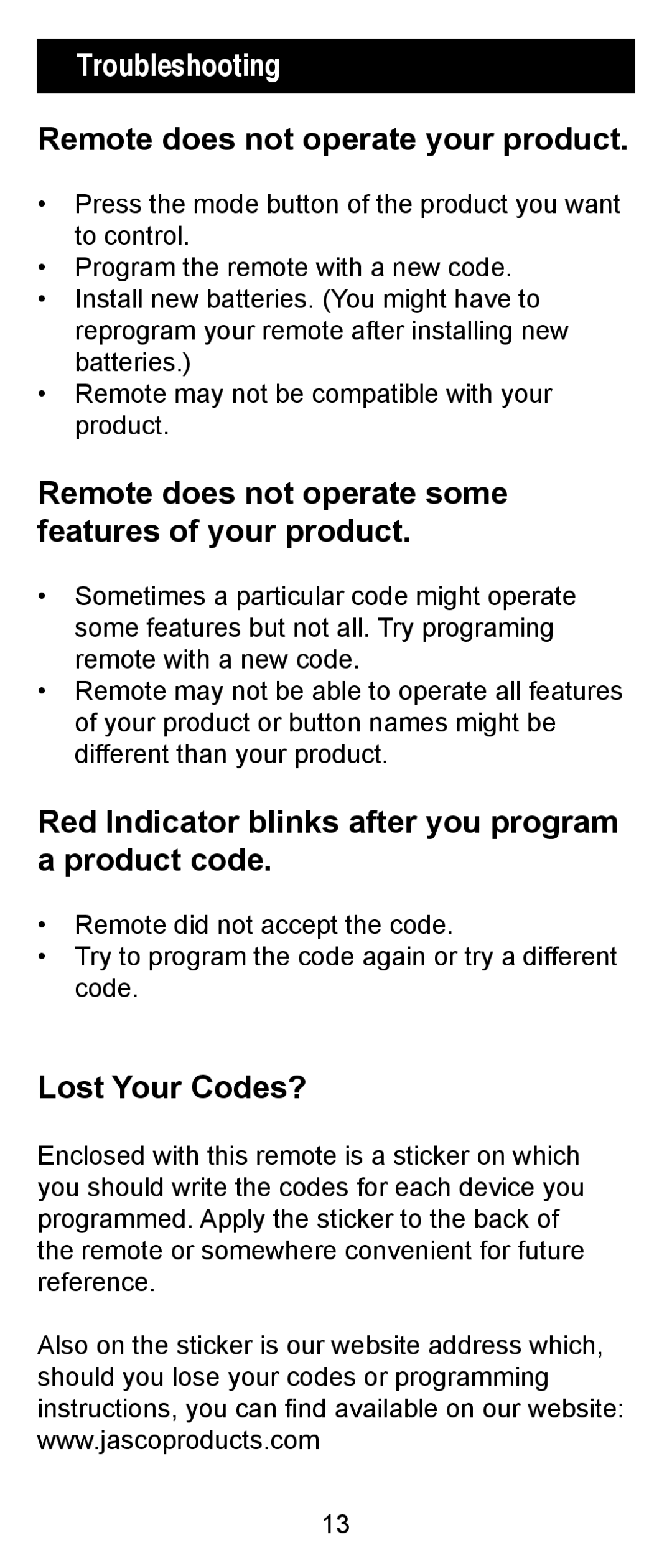 Troubleshooting

Remote does not operate your product.

• Press the mode button of the product you want to control.
• Program the remote with a new code.
• Install new batteries. (You might have to reprogram your remote after installing new batteries.)
• Remote may not be compatible with your product.

Remote does not operate some features of your product.

• Sometimes a particular code might operate some features but not all. Try programing remote with a new code.
• Remote may not be able to operate all features of your product or button names might be different than your product.

Red Indicator blinks after you program a product code.

• Remote did not accept the code.
• Try to program the code again or try a different code.

Lost Your Codes?

Enclosed with this remote is a sticker on which you should write the codes for each device you programmed. Apply the sticker to the back of the remote or somewhere convenient for future reference.

Also on the sticker is our website address which, should you lose your codes or programming instructions, you can find available on our website: www.jascoproducts.com

13